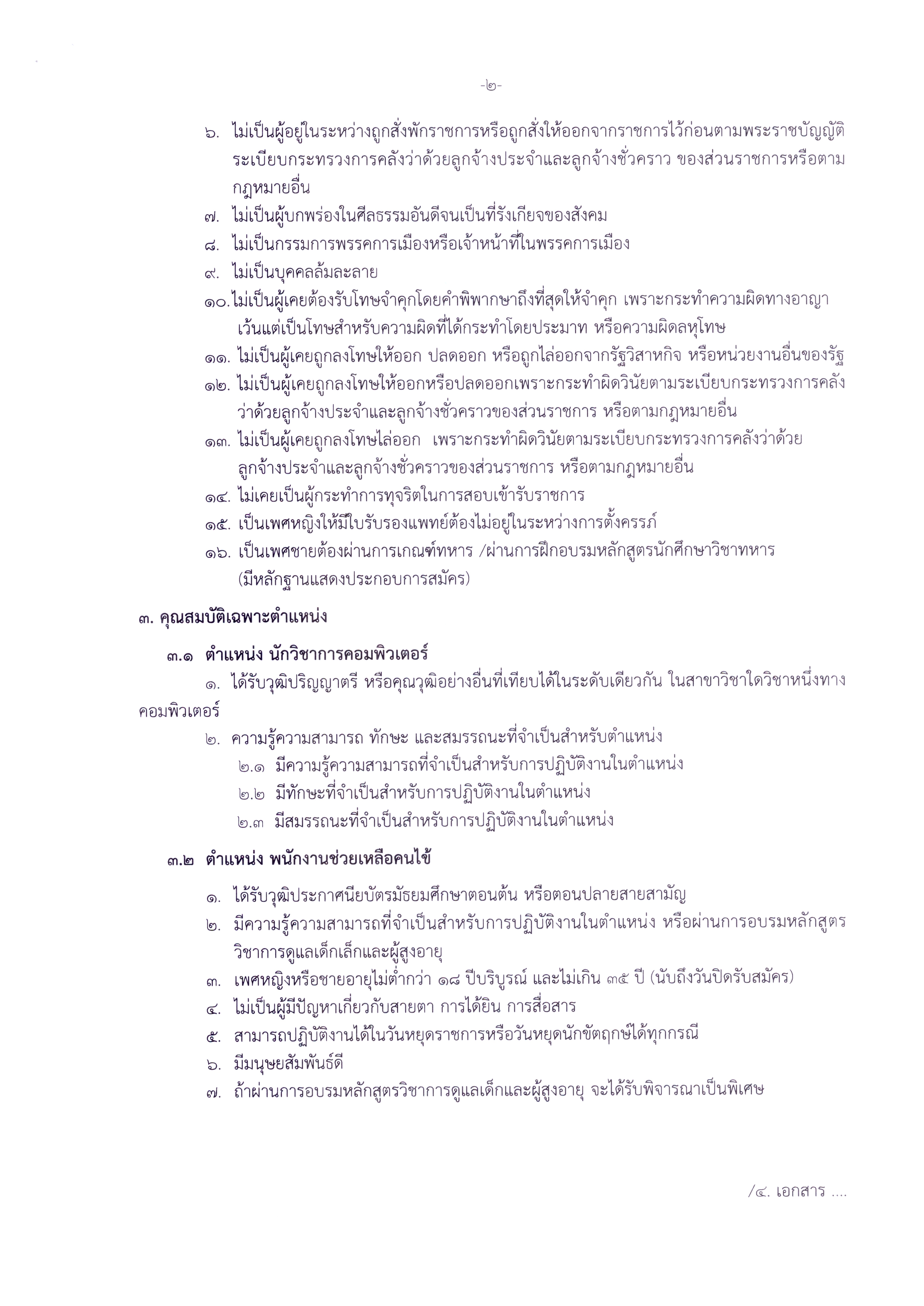 -๒-

๖. ไม่เป็นผู้อยู่ในระหว่างถูกสั่งพักราชการหรือถูกสั่งให้ออกจากราชการไว้ก่อนตามพระราชบัญญัติระเบียบกระทรวงการคลังว่าด้วยลูกจ้างประจำและลูกจ้างชั่วคราว ของส่วนราชการหรือตามกฎหมายอื่น

๗. ไม่เป็นผู้บกพร่องในศีลธรรมอันดีจนเป็นที่รังเกียจของสังคม

๘. ไม่เป็นกรรมการพรรคการเมืองหรือเจ้าหน้าที่ในพรรคการเมือง

๙. ไม่เป็นบุคคลล้มละลาย

๑๐.ไม่เป็นผู้เคยต้องรับโทษจำคุกโดยคำพิพากษาถึงที่สุดให้จำคุก เพราะกระทำความผิดทางอาญา เว้นแต่เป็นโทษสำหรับความผิดที่ได้กระทำโดยประมาท หรือความผิดลหุโทษ

๑๑. ไม่เป็นผู้เคยถูกลงโทษให้ออก ปลดออก หรือถูกไล่ออกจากรัฐวิสาหกิจ หรือหน่วยงานอื่นของรัฐ

๑๒. ไม่เป็นผู้เคยถูกลงโทษให้ออกหรือปลดออกเพราะกระทำผิดวินัยตามระเบียบกระทรวงการคลังว่าด้วยลูกจ้างประจำและลูกจ้างชั่วคราวของส่วนราชการ หรือตามกฎหมายอื่น

๑๓. ไม่เป็นผู้เคยถูกลงโทษไล่ออก เพราะกระทำผิดวินัยตามระเบียบกระทรวงการคลังว่าด้วยลูกจ้างประจำและลูกจ้างชั่วคราวของส่วนราชการ หรือตามกฎหมายอื่น

๑๔. ไม่เคยเป็นผู้กระทำการทุจริตในการสอบเข้ารับราชการ

๑๕. เป็นเพศหญิงให้มีใบรับรองแพทย์ต้องไม่อยู่ในระหว่างการตั้งครรภ์

๑๖. เป็นเพศชายต้องผ่านการเกณฑ์ทหาร /ผ่านการฝึกอบรมหลักสูตรนักศึกษาวิชาทหาร (มีหลักฐานแสดงประกอบการสมัคร)

๓. คุณสมบัติเฉพาะตำแหน่ง

๓.๑ ตำแหน่ง นักวิชาการคอมพิวเตอร์

๑. ได้รับวุฒิปริญญาตรี หรือคุณวุฒิอย่างอื่นที่เทียบได้ในระดับเดียวกัน ในสาขาวิชาใดวิชาหนึ่งทางคอมพิวเตอร์

๒. ความรู้ความสามารถ ทักษะ และสมรรถนะที่จำเป็นสำหรับตำแหน่ง

๒.๑ มีความรู้ความสามารถที่จำเป็นสำหรับการปฏิบัติงานในตำแหน่ง

๒.๒ มีทักษะที่จำเป็นสำหรับการปฏิบัติงานในตำแหน่ง

๒.๓ มีสมรรถนะที่จำเป็นสำหรับการปฏิบัติงานในตำแหน่ง

๓.๒ ตำแหน่ง พนักงานช่วยเหลือคนไข้

๑. ได้รับวุฒิประกาศนียบัตรมัธยมศึกษาตอนต้น หรือตอนปลายสายสามัญ

๒. มีความรู้ความสามารถที่จำเป็นสำหรับการปฏิบัติงานในตำแหน่ง หรือผ่านการอบรมหลักสูตรวิชาการดูแลเด็กเล็กและผู้สูงอายุ

๓. เพศหญิงหรือชายอายุไม่ต่ำกว่า ๑๘ ปีบริบูรณ์ และไม่เกิน ๓๕ ปี (นับถึงวันปิดรับสมัคร)

๔. ไม่เป็นผู้มีปัญหาเกี่ยวกับสายตา การได้ยิน การสื่อสาร

๕. สามารถปฏิบัติงานได้ในวันหยุดราชการหรือวันหยุดนักขัตฤกษ์ได้ทุกกรณี

๖. มีมนุษยสัมพันธ์ดี

๗. ถ้าผ่านการอบรมหลักสูตรวิชาการดูแลเด็กและผู้สูงอายุ จะได้รับพิจารณาเป็นพิเศษ

/๔. เอกสาร ....